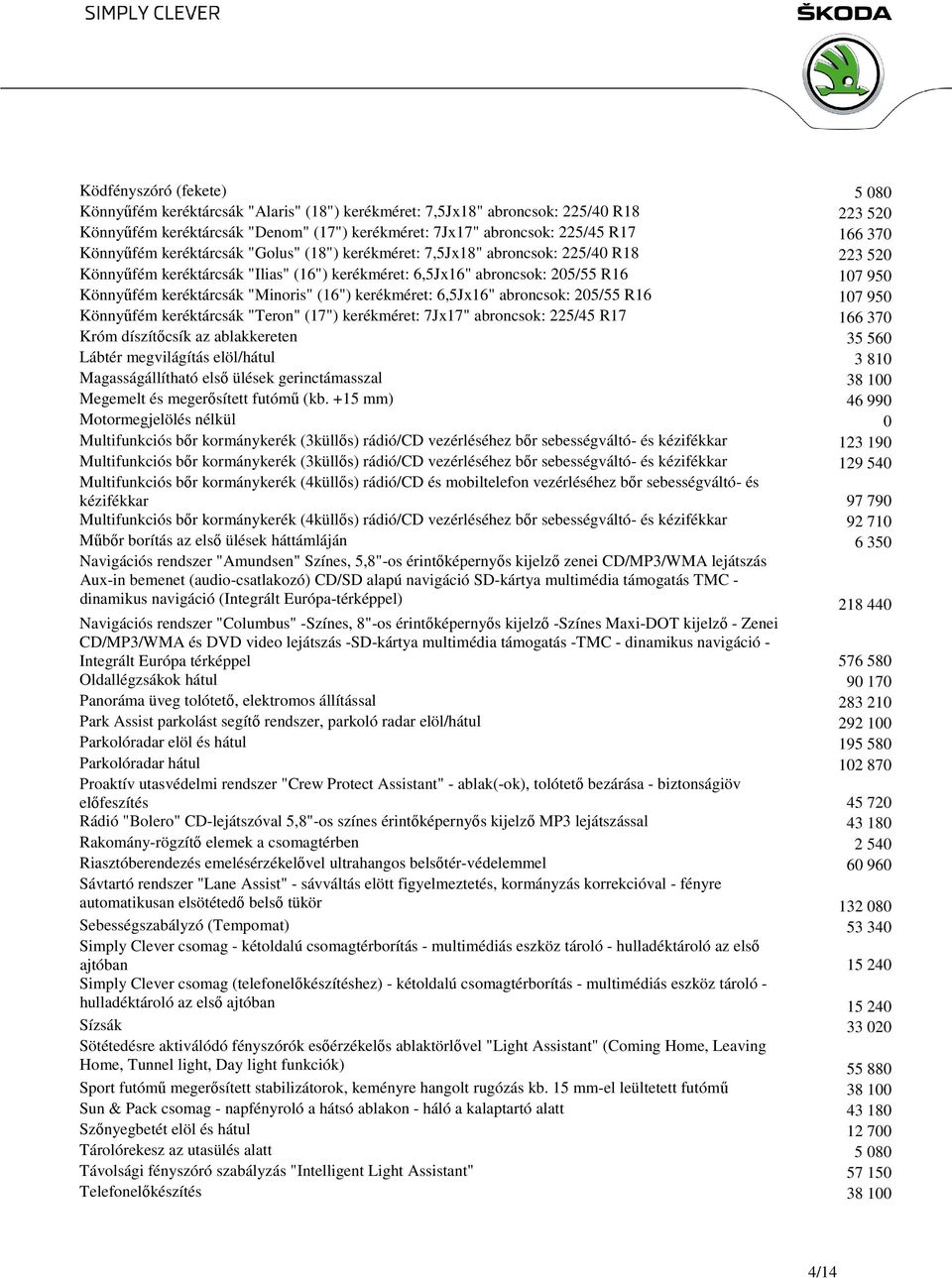 SIMPLY CLEVER

ŠKODA

| | |
|---|---|
| Ködfényszóró (fekete) | 5 080 |
| Könnyűfém keréktárcsák "Alaris" (18") kerékméret: 7,5Jx18" abroncsok: 225/40 R18 | 223 520 |
| Könnyűfém keréktárcsák "Denom" (17") kerékméret: 7Jx17" abroncsok: 225/45 R17 | 166 370 |
| Könnyűfém keréktárcsák "Golus" (18") kerékméret: 7,5Jx18" abroncsok: 225/40 R18 | 223 520 |
| Könnyűfém keréktárcsák "Ilias" (16") kerékméret: 6,5Jx16" abroncsok: 205/55 R16 | 107 950 |
| Könnyűfém keréktárcsák "Minoris" (16") kerékméret: 6,5Jx16" abroncsok: 205/55 R16 | 107 950 |
| Könnyűfém keréktárcsák "Teron" (17") kerékméret: 7Jx17" abroncsok: 225/45 R17 | 166 370 |
| Króm díszítőcsík az ablakkereten | 35 560 |
| Lábtér megvilágítás elöl/hátul | 3 810 |
| Magasságállítható első ülések gerinctámasszal | 38 100 |
| Megemelt és megerősített futómű (kb. +15 mm) | 46 990 |
| Motormegjelölés nélkül | 0 |
| Multifunkciós bőr kormánykerék (3küllős) rádió/CD vezérléséhez bőr sebességváltó- és kézifékkar | 123 190 |
| Multifunkciós bőr kormánykerék (3küllős) rádió/CD vezérléséhez bőr sebességváltó- és kézifékkar | 129 540 |
| Multifunkciós bőr kormánykerék (4küllős) rádió/CD és mobiltelefon vezérléséhez bőr sebességváltó- és kézifékkar | 97 790 |
| Multifunkciós bőr kormánykerék (4küllős) rádió/CD vezérléséhez bőr sebességváltó- és kézifékkar | 92 710 |
| Műbőr borítás az első ülések háttámláján | 6 350 |
| Navigációs rendszer "Amundsen" Színes, 5,8"-os érintőképernyős kijelző zenei CD/MP3/WMA lejátszás Aux-in bemenet (audio-csatlakozó) CD/SD alapú navigáció SD-kártya multimédia támogatás TMC - dinamikus navigáció (Integrált Európa-térképpel) | 218 440 |
| Navigációs rendszer "Columbus" -Színes, 8"-os érintőképernyős kijelző -Színes Maxi-DOT kijelző - Zenei CD/MP3/WMA és DVD video lejátszás -SD-kártya multimédia támogatás -TMC - dinamikus navigáció - Integrált Európa térképpel | 576 580 |
| Oldallégzsákok hátul | 90 170 |
| Panoráma üveg tolótető, elektromos állítással | 283 210 |
| Park Assist parkolást segítő rendszer, parkoló radar elöl/hátul | 292 100 |
| Parkolóradar elöl és hátul | 195 580 |
| Parkolóradar hátul | 102 870 |
| Proaktív utasvédelmi rendszer "Crew Protect Assistant" - ablak(-ok), tolótető bezárása - biztonságiöv előfeszítés | 45 720 |
| Rádió "Bolero" CD-lejátszóval 5,8"-os színes érintőképernyős kijelző MP3 lejátszással | 43 180 |
| Rakomány-rögzítő elemek a csomagtérben | 2 540 |
| Riasztóberendezés emelésérzékelővel ultrahangos belsőtér-védelemmel | 60 960 |
| Sávtartó rendszer "Lane Assist" - sávváltás elött figyelmeztetés, kormányzás korrekcióval - fényre automatikusan elsötétedő belső tükör | 132 080 |
| Sebességszabályzó (Tempomat) | 53 340 |
| Simply Clever csomag - kétoldalú csomagtérborítás - multimédiás eszköz tároló - hulladéktároló az első ajtóban | 15 240 |
| Simply Clever csomag (telefonelőkészítéshez) - kétoldalú csomagtérborítás - multimédiás eszköz tároló - hulladéktároló az első ajtóban | 15 240 |
| Sízsák | 33 020 |
| Sötétedésre aktiválódó fényszórók esőérzékelős ablaktörlővel "Light Assistant" (Coming Home, Leaving Home, Tunnel light, Day light funkciók) | 55 880 |
| Sport futómű megerősített stabilizátorok, keményre hangolt rugózás kb. 15 mm-el leültetett futómű | 38 100 |
| Sun & Pack csomag - napfényroló a hátsó ablakon - háló a kalaptartó alatt | 43 180 |
| Szőnyegbetét elöl és hátul | 12 700 |
| Tárolórekesz az utasülés alatt | 5 080 |
| Távolsági fényszóró szabályzás "Intelligent Light Assistant" | 57 150 |
| Telefonelőkészítés | 38 100 |

4/14